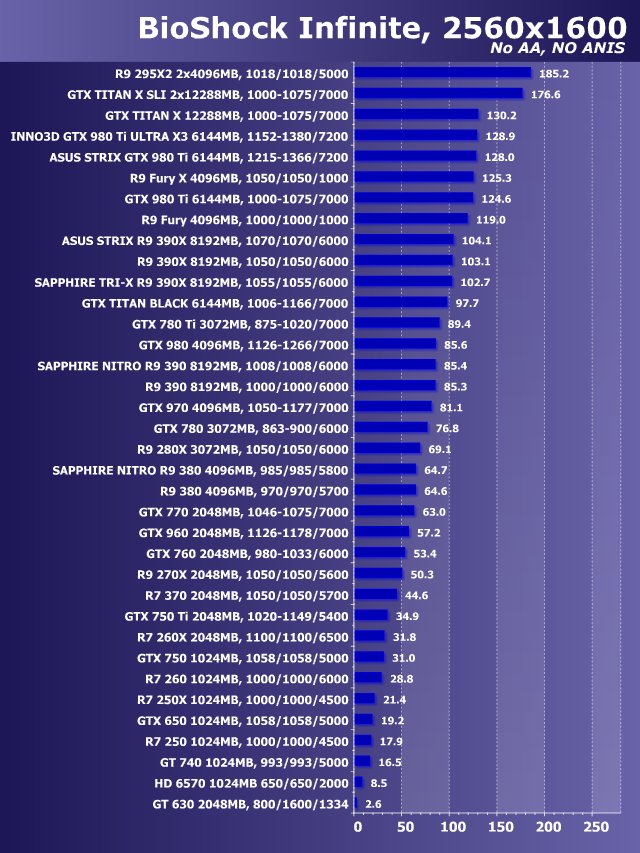 BioShock Infinite, 2560x1600
No AA, NO ANIS

R9 295X2 2x4096MB, 1018/1018/5000 185.2
GTX TITAN X SLI 2x12288MB, 1000-1075/7000 176.6
GTX TITAN X 12288MB, 1000-1075/7000 130.2
INNO3D GTX 980 Ti ULTRA X3 6144MB, 1152-1380/7200 128.9
ASUS STRIX GTX 980 Ti 6144MB, 1215-1366/7200 128.0
R9 Fury X 4096MB, 1050/1050/1000 125.3
GTX 980 Ti 6144MB, 1000-1075/7000 124.6
R9 Fury 4096MB, 1000/1000/1000 119.0
ASUS STRIX R9 390X 8192MB, 1070/1070/6000 104.1
R9 390X 8192MB, 1050/1050/6000 103.1
SAPPHIRE TRI-X R9 390X 8192MB, 1055/1055/6000 102.7
GTX TITAN BLACK 6144MB, 1006-1166/7000 97.7
GTX 780 Ti 3072MB, 875-1020/7000 89.4
GTX 980 4096MB, 1126-1266/7000 85.6
SAPPHIRE NITRO R9 390 8192MB, 1008/1008/6000 85.4
R9 390 8192MB, 1000/1000/6000 85.3
GTX 970 4096MB, 1050-1177/7000 81.1
GTX 780 3072MB, 863-900/6000 76.8
R9 280X 3072MB, 1050/1050/6000 69.1
SAPPHIRE NITRO R9 380 4096MB, 985/985/5800 64.7
R9 380 4096MB, 970/970/5700 64.6
GTX 770 2048MB, 1046-1075/7000 63.0
GTX 960 2048MB, 1126-1178/7000 57.2
GTX 760 2048MB, 980-1033/6000 53.4
R9 270X 2048MB, 1050/1050/5600 50.3
R7 370 2048MB, 1050/1050/5700 44.6
GTX 750 Ti 2048MB, 1020-1149/5400 34.9
R7 260X 2048MB, 1100/1100/6500 31.8
GTX 750 1024MB, 1058/1058/5000 31.0
R7 260 1024MB, 1000/1000/6000 28.8
R7 250X 1024MB, 1000/1000/4500 21.4
GTX 650 1024MB, 1058/1058/5000 19.2
R7 250 1024MB, 1000/1000/4500 17.9
GT 740 1024MB, 993/993/5000 16.5
HD 6570 1024MB 650/650/2000 8.5
GT 630 2048MB, 800/1600/1334 2.6

0 50 100 150 200 250